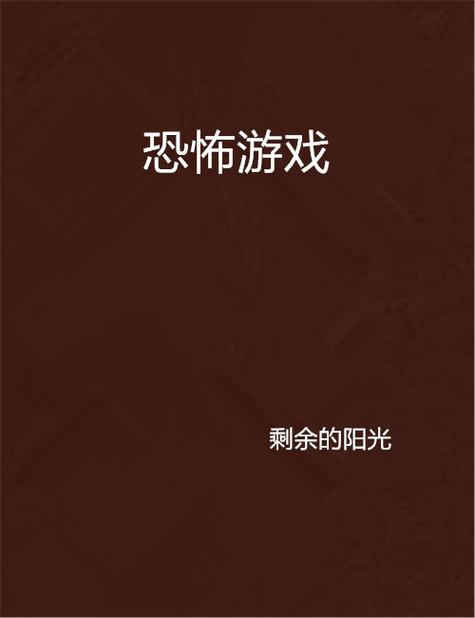 恐怖游戏

剩余的阳光